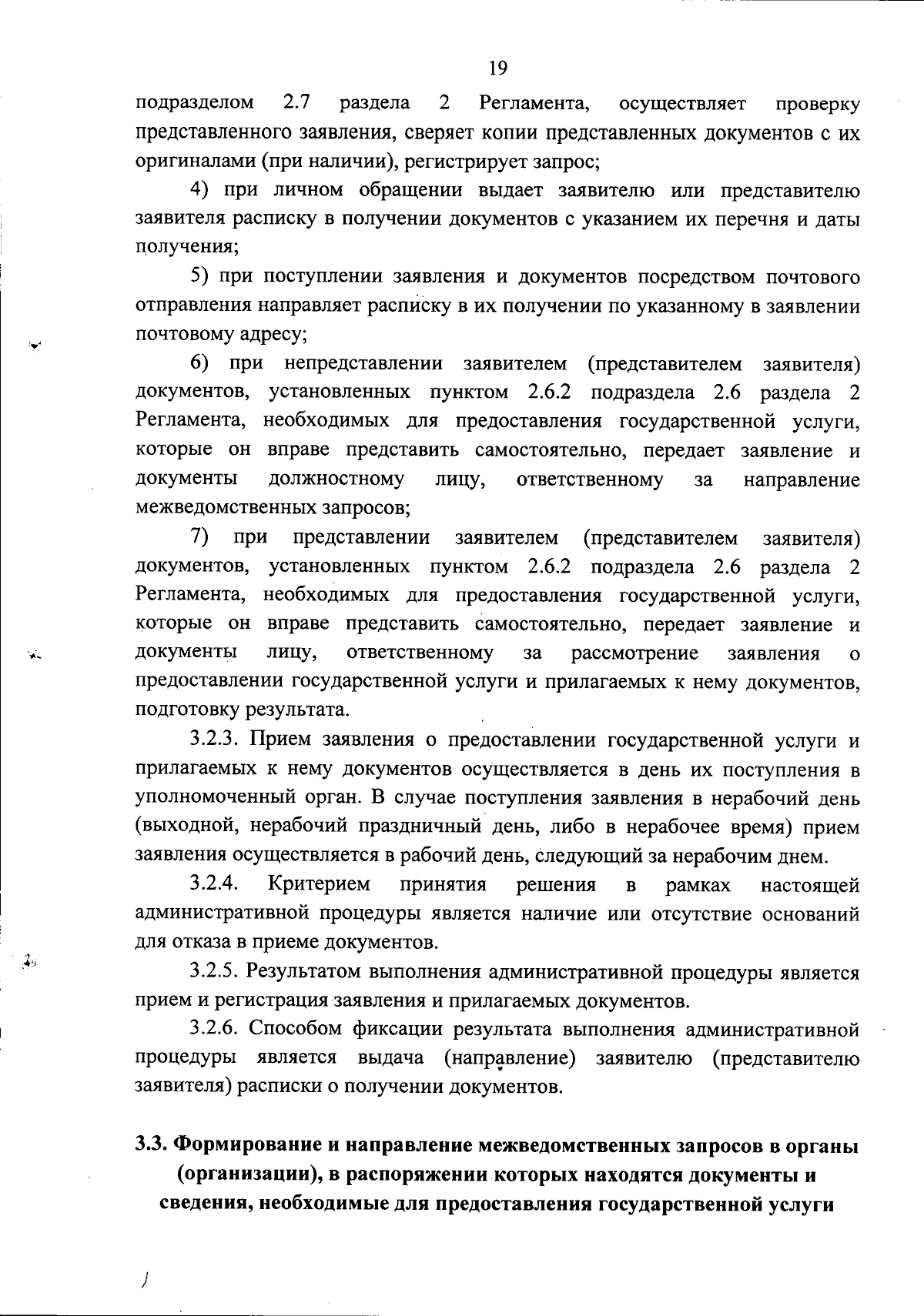 19

подразделом 2.7 раздела 2 Регламента, осуществляет проверку представленного заявления, сверяет копии представленных документов с их оригиналами (при наличии), регистрирует запрос;

4) при личном обращении выдает заявителю или представителю заявителя расписку в получении документов с указанием их перечня и даты получения;

5) при поступлении заявления и документов посредством почтового отправления направляет расписку в их получении по указанному в заявлении почтовому адресу;

6) при непредставлении заявителем (представителем заявителя) документов, установленных пунктом 2.6.2 подраздела 2.6 раздела 2 Регламента, необходимых для предоставления государственной услуги, которые он вправе представить самостоятельно, передает заявление и документы должностному лицу, ответственному за направление межведомственных запросов;

7) при представлении заявителем (представителем заявителя) документов, установленных пунктом 2.6.2 подраздела 2.6 раздела 2 Регламента, необходимых для предоставления государственной услуги, которые он вправе представить самостоятельно, передает заявление и документы лицу, ответственному за рассмотрение заявления о предоставлении государственной услуги и прилагаемых к нему документов, подготовку результата.

3.2.3. Прием заявления о предоставлении государственной услуги и прилагаемых к нему документов осуществляется в день их поступления в уполномоченный орган. В случае поступления заявления в нерабочий день (выходной, нерабочий праздничный день, либо в нерабочее время) прием заявления осуществляется в рабочий день, следующий за нерабочим днем.

3.2.4. Критерием принятия решения в рамках настоящей административной процедуры является наличие или отсутствие оснований для отказа в приеме документов.

3.2.5. Результатом выполнения административной процедуры является прием и регистрация заявления и прилагаемых документов.

3.2.6. Способом фиксации результата выполнения административной процедуры является выдача (направление) заявителю (представителю заявителя) расписки о получении документов.

3.3. Формирование и направление межведомственных запросов в органы (организации), в распоряжении которых находятся документы и сведения, необходимые для предоставления государственной услуги